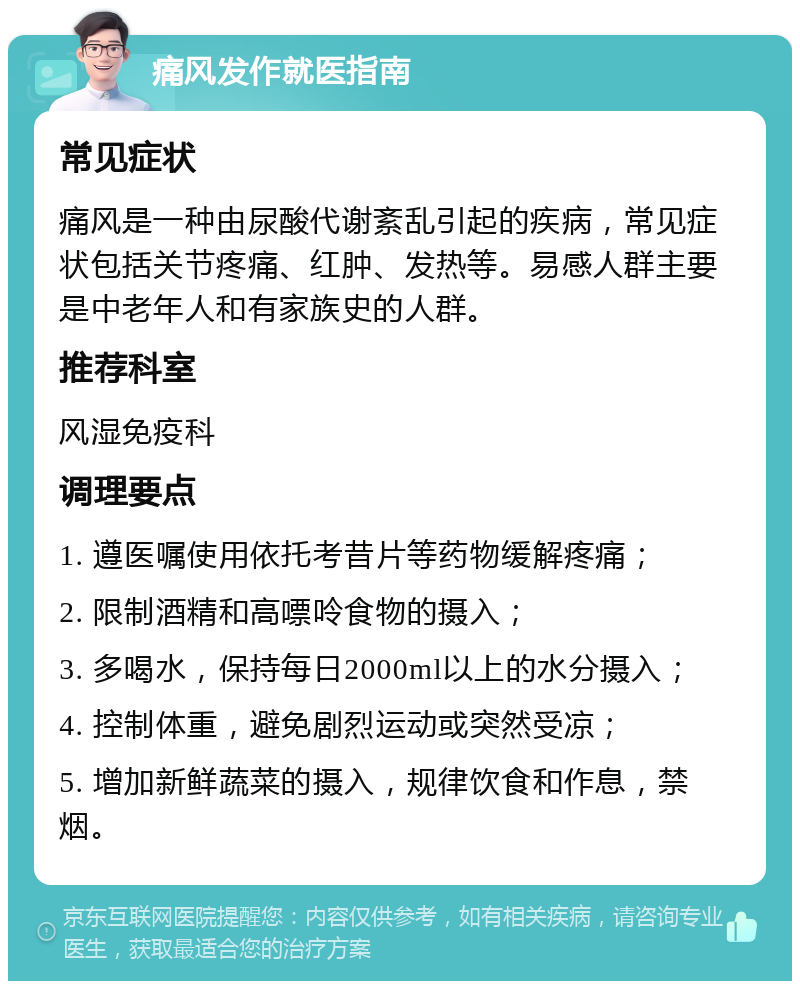 痛风发作就医指南

常见症状

痛风是一种由尿酸代谢紊乱引起的疾病，常见症状包括关节疼痛、红肿、发热等。易感人群主要是中老年人和有家族史的人群。

推荐科室

风湿免疫科

调理要点

1. 遵医嘱使用依托考昔片等药物缓解疼痛；

2. 限制酒精和高嘌呤食物的摄入；

3. 多喝水，保持每日2000ml以上的水分摄入；

4. 控制体重，避免剧烈运动或突然受凉；

5. 增加新鲜蔬菜的摄入，规律饮食和作息，禁烟。

京东互联网医院提醒您：内容仅供参考，如有相关疾病，请咨询专业医生，获取最适合您的治疗方案